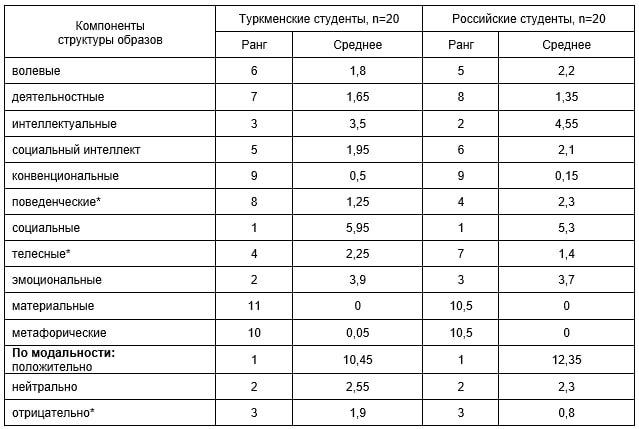 | Компоненты структуры образов | Туркменские студенты, n=20 | | Российские студенты, n=20 | |
|---|---|---|---|---|
| | Ранг | Среднее | Ранг | Среднее |
| волевые | 6 | 1,8 | 5 | 2,2 |
| деятельностные | 7 | 1,65 | 8 | 1,35 |
| интеллектуальные | 3 | 3,5 | 2 | 4,55 |
| социальный интеллект | 5 | 1,95 | 6 | 2,1 |
| конвенциональные | 9 | 0,5 | 9 | 0,15 |
| поведенческие* | 8 | 1,25 | 4 | 2,3 |
| социальные | 1 | 5,95 | 1 | 5,3 |
| телесные* | 4 | 2,25 | 7 | 1,4 |
| эмоциональные | 2 | 3,9 | 3 | 3,7 |
| материальные | 11 | 0 | 10,5 | 0 |
| метафорические | 10 | 0,05 | 10,5 | 0 |
| **По модальности:** положительно | 1 | 10,45 | 1 | 12,35 |
| нейтрально | 2 | 2,55 | 2 | 2,3 |
| отрицательно* | 3 | 1,9 | 3 | 0,8 |